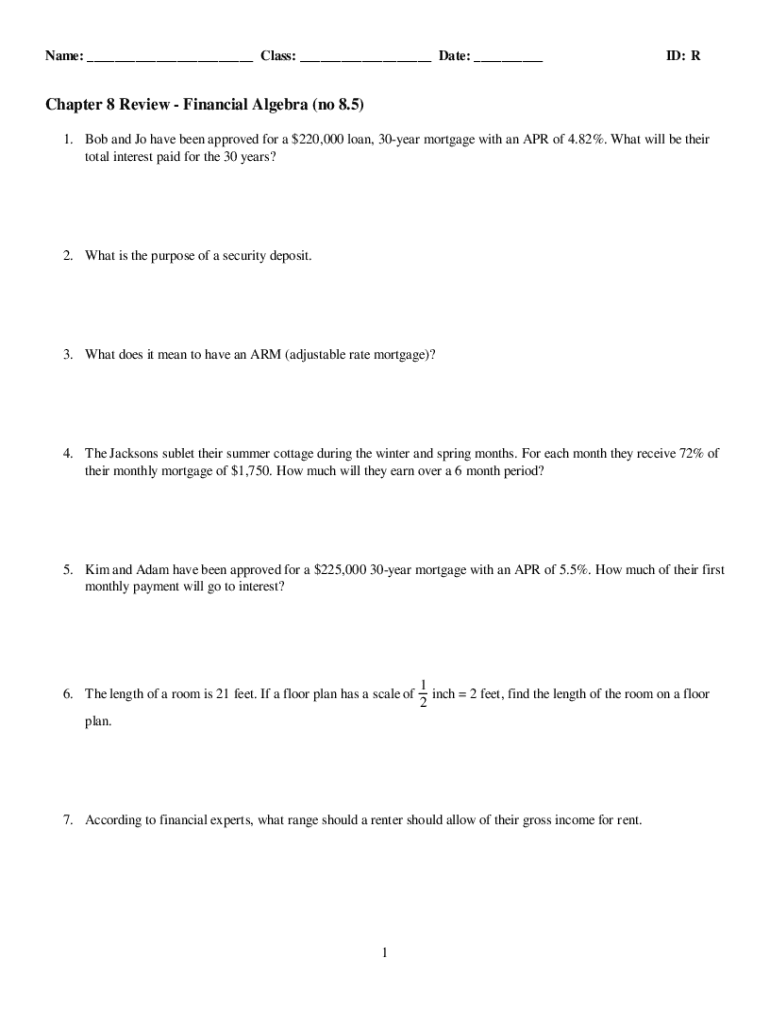 Name: ________________________ Class: ___________________ Date: __________ ID: R

Chapter 8 Review - Financial Algebra (no 8.5)

1. Bob and Jo have been approved for a \$220,000 loan, 30-year mortgage with an APR of 4.82%. What will be their total interest paid for the 30 years?

2. What is the purpose of a security deposit.

3. What does it mean to have an ARM (adjustable rate mortgage)?

4. The Jacksons sublet their summer cottage during the winter and spring months. For each month they receive 72% of their monthly mortgage of \$1,750. How much will they earn over a 6 month period?

5. Kim and Adam have been approved for a \$225,000 30-year mortgage with an APR of 5.5%. How much of their first monthly payment will go to interest?

6. The length of a room is 21 feet. If a floor plan has a scale of $\frac{1}{2}$ inch = 2 feet, find the length of the room on a floor plan.

7. According to financial experts, what range should a renter should allow of their gross income for rent.

1